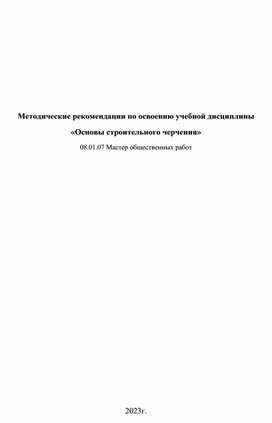 Методические рекомендации по освоению учебной дисциплины

«Основы строительного черчения»

08.01.07 Мастер общественных работ

2023г.